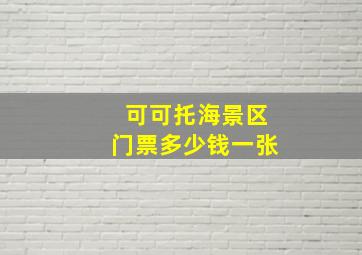 可可托海景区
门票多少钱一张